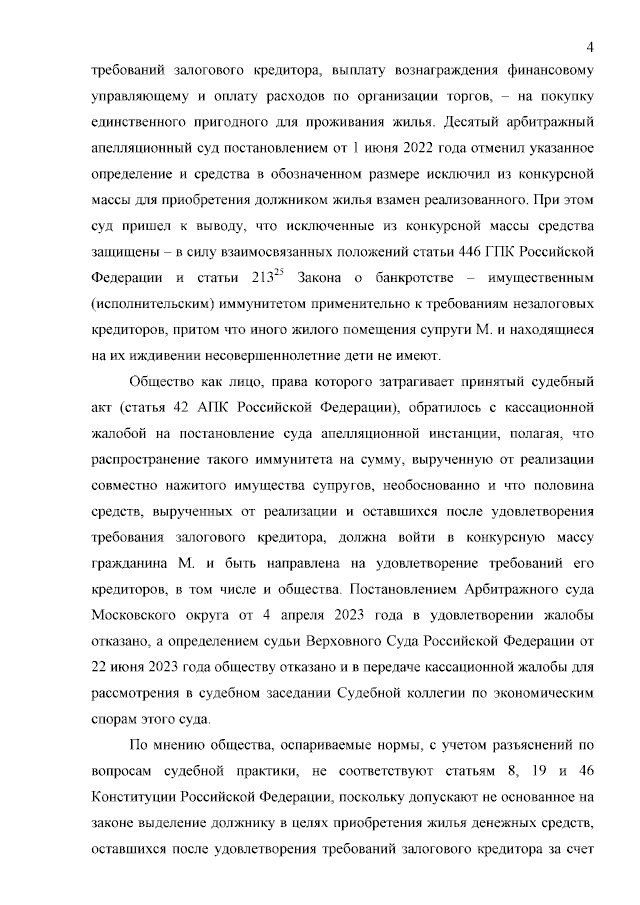 4

требований залогового кредитора, выплату вознаграждения финансовому управляющему и оплату расходов по организации торгов, – на покупку единственного пригодного для проживания жилья. Десятый арбитражный апелляционный суд постановлением от 1 июня 2022 года отменил указанное определение и средства в обозначенном размере исключил из конкурсной массы для приобретения должником жилья взамен реализованного. При этом суд пришел к выводу, что исключенные из конкурсной массы средства защищены – в силу взаимосвязанных положений статьи 446 ГПК Российской Федерации и статьи $213^{25}$ Закона о банкротстве – имущественным (исполнительским) иммунитетом применительно к требованиям незалоговых кредиторов, притом что иного жилого помещения супруги М. и находящиеся на их иждивении несовершеннолетние дети не имеют.

Общество как лицо, права которого затрагивает принятый судебный акт (статья 42 АПК Российской Федерации), обратилось с кассационной жалобой на постановление суда апелляционной инстанции, полагая, что распространение такого иммунитета на сумму, вырученную от реализации совместно нажитого имущества супругов, необоснованно и что половина средств, вырученных от реализации и оставшихся после удовлетворения требования залогового кредитора, должна войти в конкурсную массу гражданина М. и быть направлена на удовлетворение требований его кредиторов, в том числе и общества. Постановлением Арбитражного суда Московского округа от 4 апреля 2023 года в удовлетворении жалобы отказано, а определением судьи Верховного Суда Российской Федерации от 22 июня 2023 года обществу отказано и в передаче кассационной жалобы для рассмотрения в судебном заседании Судебной коллегии по экономическим спорам этого суда.

По мнению общества, оспариваемые нормы, с учетом разъяснений по вопросам судебной практики, не соответствуют статьям 8, 19 и 46 Конституции Российской Федерации, поскольку допускают не основанное на законе выделение должнику в целях приобретения жилья денежных средств, оставшихся после удовлетворения требований залогового кредитора за счет